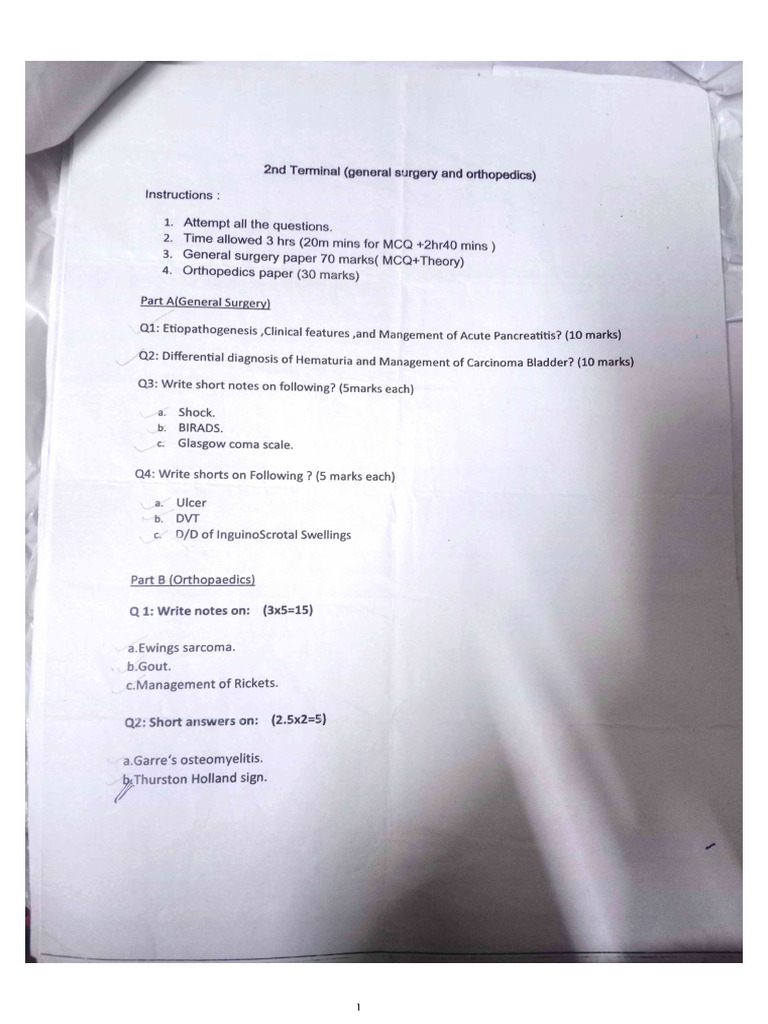 2nd Terminal (general surgery and orthopedics)

Instructions :

1. Attempt all the questions.
2. Time allowed 3 hrs (20m mins for MCQ +2hr40 mins )
3. General surgery paper 70 marks( MCQ+Theory)
4. Orthopedics paper (30 marks)

Part A(General Surgery)

Q1: Etiopathogenesis ,Clinical features ,and Mangement of Acute Pancreatitis? (10 marks)

Q2: Differential diagnosis of Hematuria and Management of Carcinoma Bladder? (10 marks)

Q3: Write short notes on following? (5marks each)

a. Shock.
b. BIRADS.
c. Glasgow coma scale.

Q4: Write shorts on Following ? (5 marks each)

a. Ulcer
b. DVT
c. D/D of InguinoScrotal Swellings

Part B (Orthopaedics)

Q 1: Write notes on: (3x5=15)

a.Ewings sarcoma.
b.Gout.
c.Management of Rickets.

Q2: Short answers on: (2.5x2=5)

a.Garre's osteomyelitis.
b.Thurston Holland sign.

1